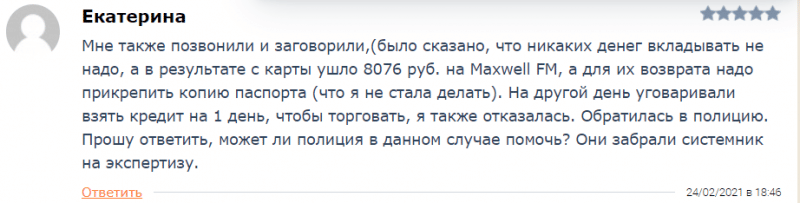 Екатерина

Мне также позвонили и заговорили,(было сказано, что никаких денег вкладывать не надо, а в результате с карты ушло 8076 руб. на Maxwell FM, а для их возврата надо прикрепить копию паспорта (что я не стала делать). На другой день уговаривали взять кредит на 1 день, чтобы торговать, я также отказалась. Обратилась в полицию. Прошу ответить, может ли полиция в данном случае помочь? Они забрали системник на экспертизу.

Ответить

24/02/2021 в 18:46